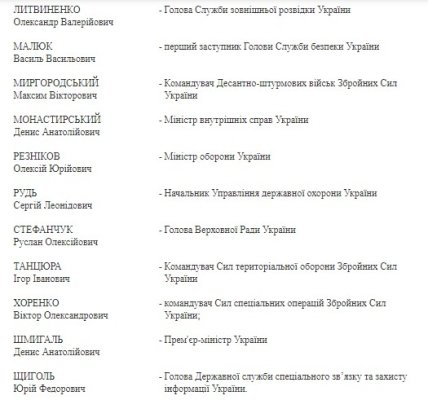 ЛИТВИНЕНКО Олександр Валерійович - Голова Служби зовнішньої розвідки України

МАЛЮК Василь Васильович - перший заступник Голови Служби безпеки України

МИРГОРОДСЬКИЙ Максим Вікторович - Командувач Десантно-штурмових військ Збройних Сил України

МОНАСТИРСЬКИЙ Денис Анатолійович - Міністр внутрішніх справ України

РЕЗНІКОВ Олексій Юрійович - Міністр оборони України

РУДЬ Сергій Леонідович - Начальник Управління державної охорони України

СТЕФАНЧУК Руслан Олексійович - Голова Верховної Ради України

ТАНЦЮРА Ігор Іванович - Командувач Сил територіальної оборони Збройних Сил України

ХОРЕНКО Віктор Олександрович - командувач Сил спеціальних операцій Збройних Сил України;

ШМИГАЛЬ Денис Анатолійович - Прем'єр-міністр України

ЩИГОЛЬ Юрій Федорович - Голова Державної служби спеціального зв'язку та захисту інформації України.